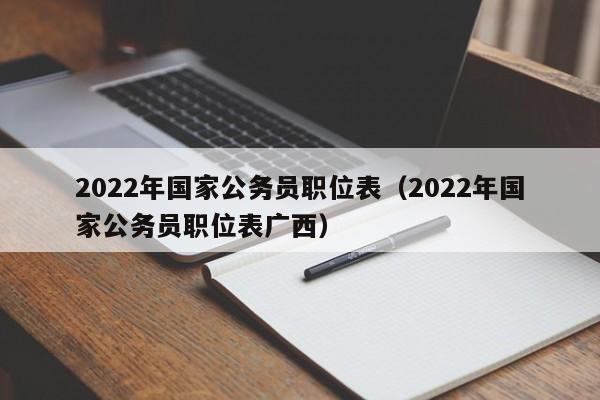 2022年国家公务员职位表（2022年国家公务员职位表广西）